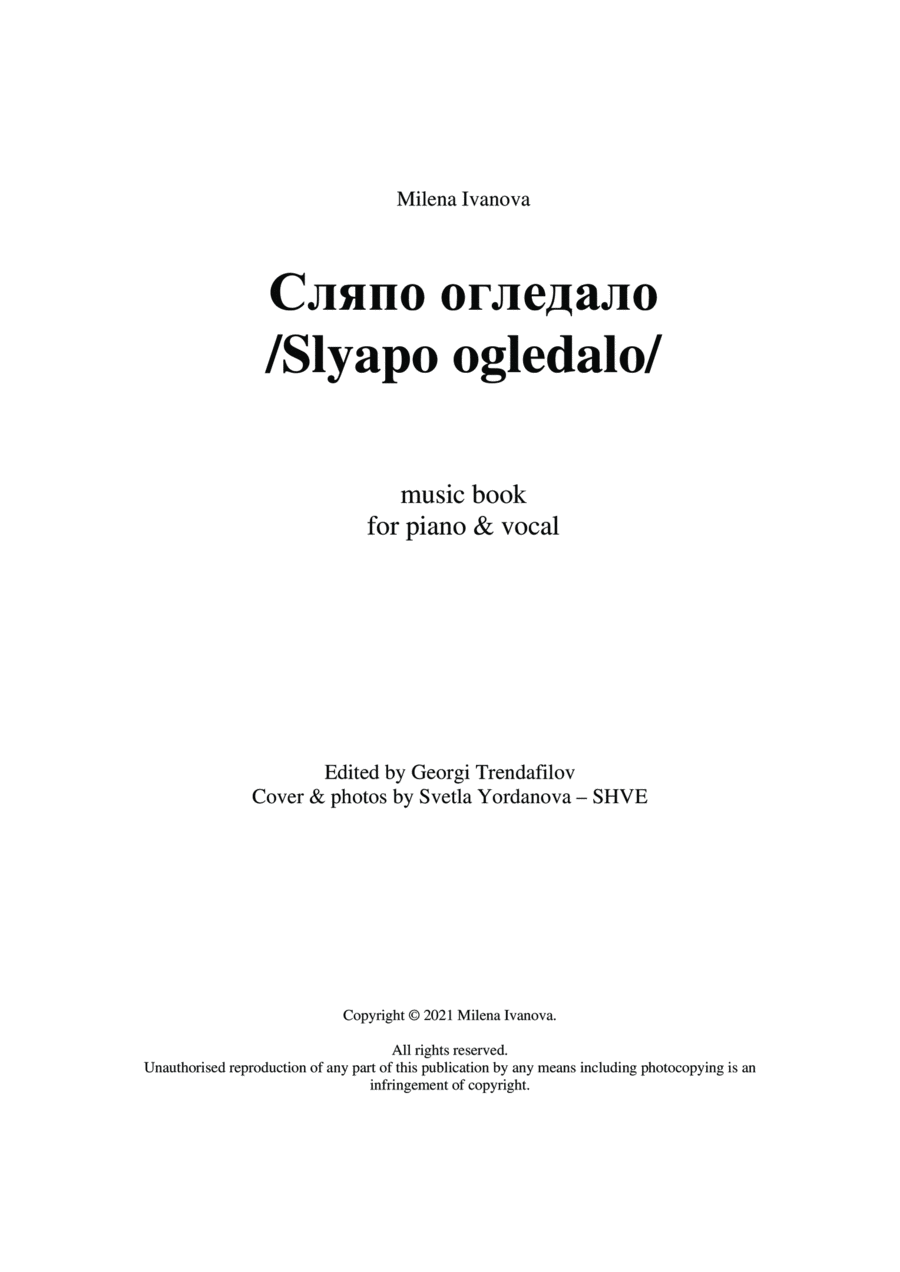 Milena Ivanova

Сляпо огледало
/Slyapo ogledalo/

music book
for piano & vocal

Edited by Georgi Trendafilov
Cover & photos by Svetla Yordanova – SHVE

Copyright © 2021 Milena Ivanova.

All rights reserved.
Unauthorised reproduction of any part of this publication by any means including photocopying is an infringement of copyright.